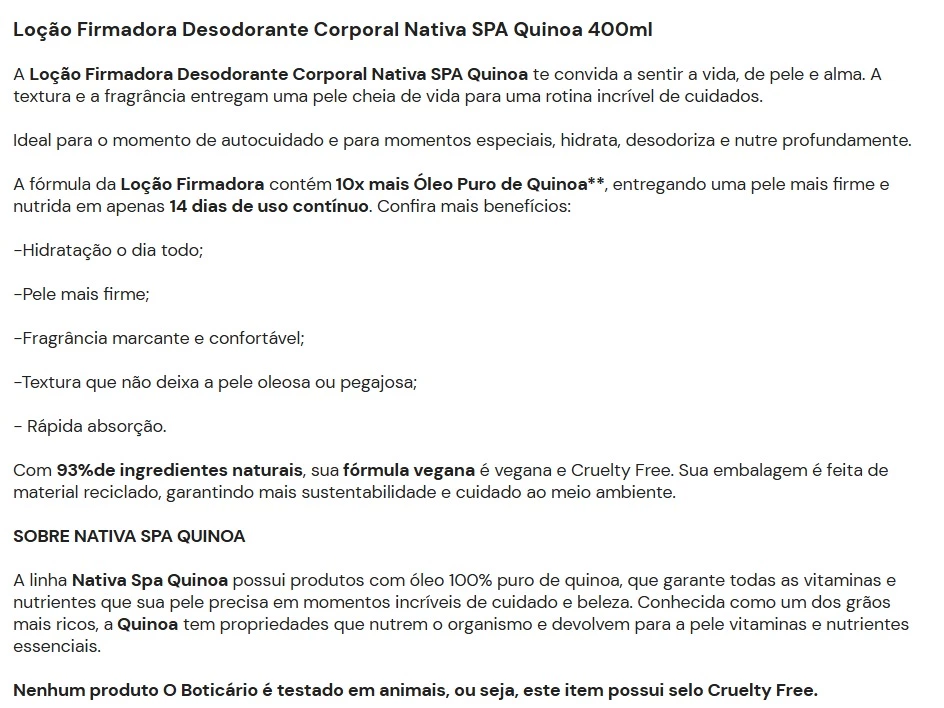 Loção Firmadora Desodorante Corporal Nativa SPA Quinoa 400ml

A Loção Firmadora Desodorante Corporal Nativa SPA Quinoa te convida a sentir a vida, de pele e alma. A textura e a fragrância entregam uma pele cheia de vida para uma rotina incrível de cuidados.

Ideal para o momento de autocuidado e para momentos especiais, hidrata, desodoriza e nutre profundamente.

A fórmula da Loção Firmadora contém 10x mais Óleo Puro de Quinoa**, entregando uma pele mais firme e nutrida em apenas 14 dias de uso contínuo. Confira mais benefícios:

-Hidratação o dia todo;

-Pele mais firme;

-Fragrância marcante e confortável;

-Textura que não deixa a pele oleosa ou pegajosa;

- Rápida absorção.

Com 93%de ingredientes naturais, sua fórmula vegana é vegana e Cruelty Free. Sua embalagem é feita de material reciclado, garantindo mais sustentabilidade e cuidado ao meio ambiente.

SOBRE NATIVA SPA QUINOA

A linha Nativa Spa Quinoa possui produtos com óleo 100% puro de quinoa, que garante todas as vitaminas e nutrientes que sua pele precisa em momentos incríveis de cuidado e beleza. Conhecida como um dos grãos mais ricos, a Quinoa tem propriedades que nutrem o organismo e devolvem para a pele vitaminas e nutrientes essenciais.

Nenhum produto O Boticário é testado em animais, ou seja, este item possui selo Cruelty Free.